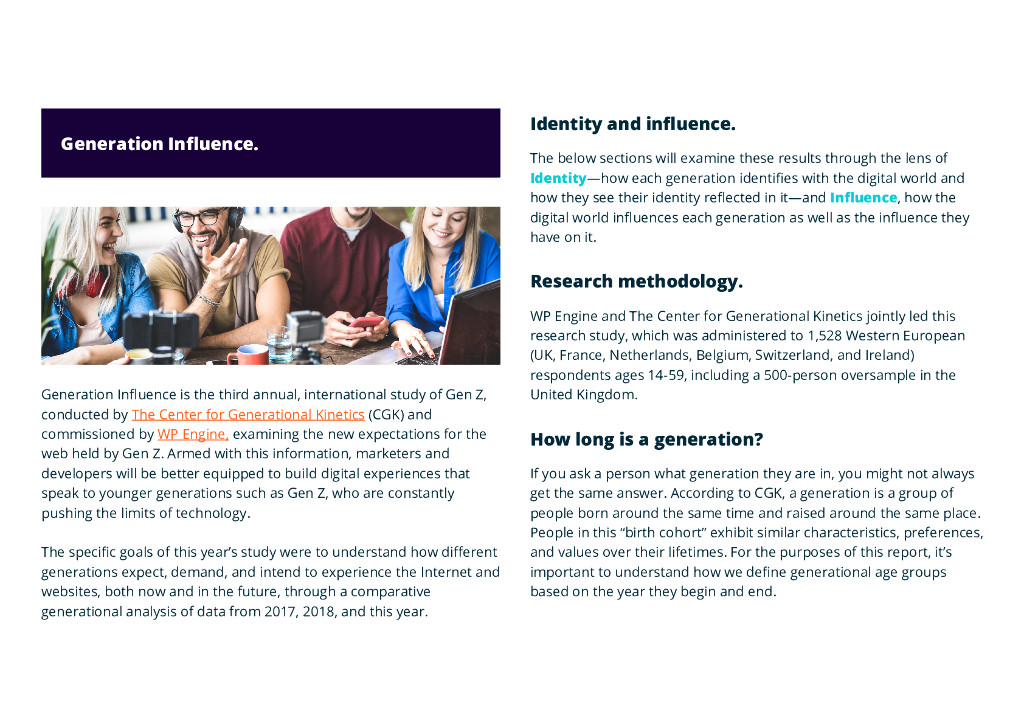 Generation Influence.

Generation Influence is the third annual, international study of Gen Z, conducted by The Center for Generational Kinetics (CGK) and commissioned by WP Engine, examining the new expectations for the web held by Gen Z. Armed with this information, marketers and developers will be better equipped to build digital experiences that speak to younger generations such as Gen Z, who are constantly pushing the limits of technology.

The specific goals of this year's study were to understand how different generations expect, demand, and intend to experience the Internet and websites, both now and in the future, through a comparative generational analysis of data from 2017, 2018, and this year.

Identity and influence.

The below sections will examine these results through the lens of Identity—how each generation identifies with the digital world and how they see their identity reflected in it—and Influence, how the digital world influences each generation as well as the influence they have on it.

Research methodology.

WP Engine and The Center for Generational Kinetics jointly led this research study, which was administered to 1,528 Western European (UK, France, Netherlands, Belgium, Switzerland, and Ireland) respondents ages 14-59, including a 500-person oversample in the United Kingdom.

How long is a generation?

If you ask a person what generation they are in, you might not always get the same answer. According to CGK, a generation is a group of people born around the same time and raised around the same place. People in this "birth cohort" exhibit similar characteristics, preferences, and values over their lifetimes. For the purposes of this report, it's important to understand how we define generational age groups based on the year they begin and end.